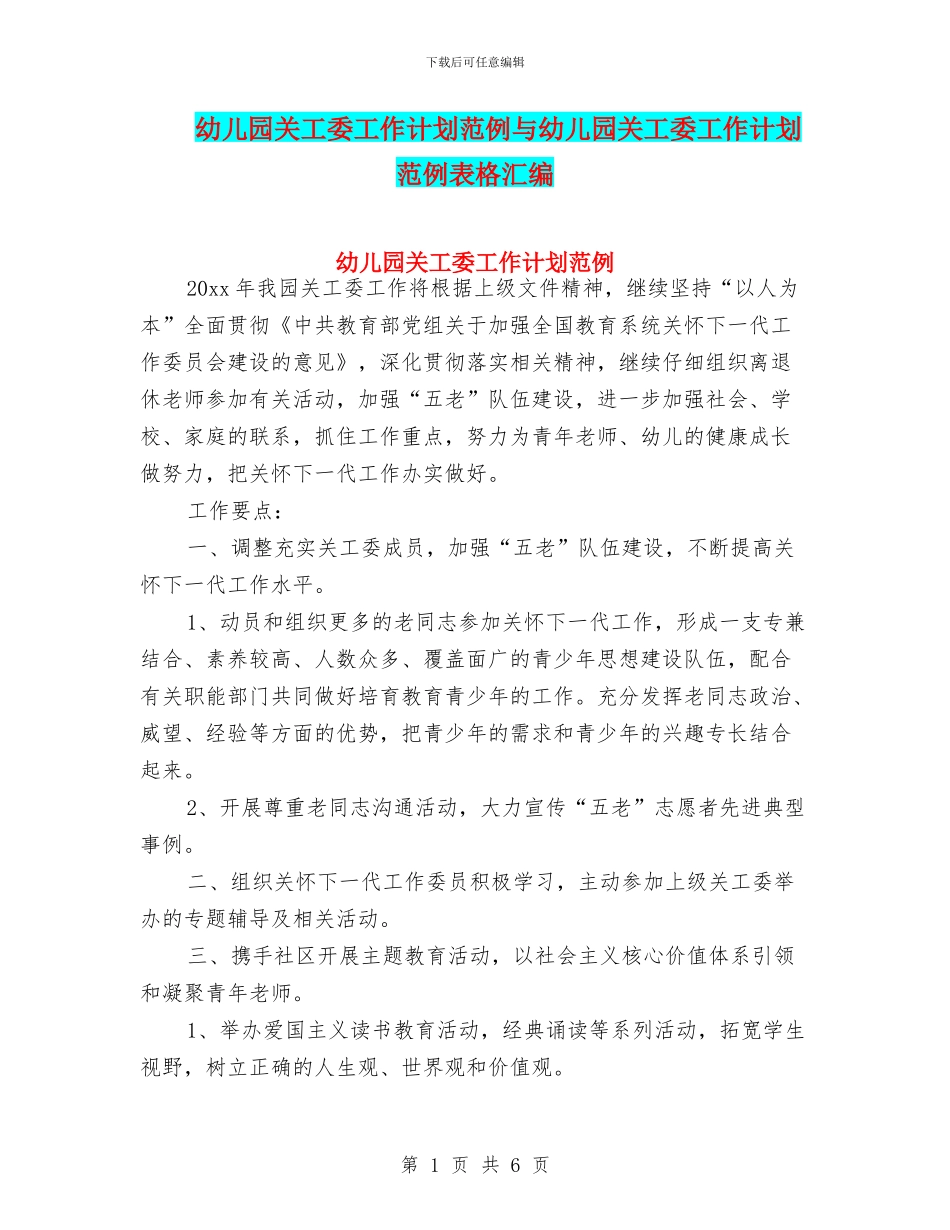 下载后可任意编辑

幼儿园关工委工作计划范例与幼儿园关工委工作计划范例表格汇编

幼儿园关工委工作计划范例

20xx 年我园关工委工作将根据上级文件精神，继续坚持“以人为本”全面贯彻《中共教育部党组关于加强全国教育系统关怀下一代工作委员会建设的意见》，深化贯彻落实相关精神，继续仔细组织离退休老师参加有关活动，加强“五老”队伍建设，进一步加强社会、学校、家庭的联系，抓住工作重点，努力为青年老师、幼儿的健康成长做努力，把关怀下一代工作办实做好。

工作要点：

一、调整充实关工委成员，加强“五老”队伍建设，不断提高关怀下一代工作水平。

1、动员和组织更多的老同志参加关怀下一代工作，形成一支专兼结合、素养较高、人数众多、覆盖面广的青少年思想建设队伍，配合有关职能部门共同做好培育教育青少年的工作。充分发挥老同志政治、威望、经验等方面的优势，把青少年的需求和青少年的兴趣专长结合起来。

2、开展尊重老同志沟通活动，大力宣传“五老”志愿者先进典型事例。

二、组织关怀下一代工作委员积极学习，主动参加上级关工委举办的专题辅导及相关活动。

三、携手社区开展主题教育活动，以社会主义核心价值体系引领和凝聚青年老师。

1、举办爱国主义读书教育活动，经典诵读等系列活动，拓宽学生视野，树立正确的人生观、世界观和价值观。

第 1 页 共 6 页